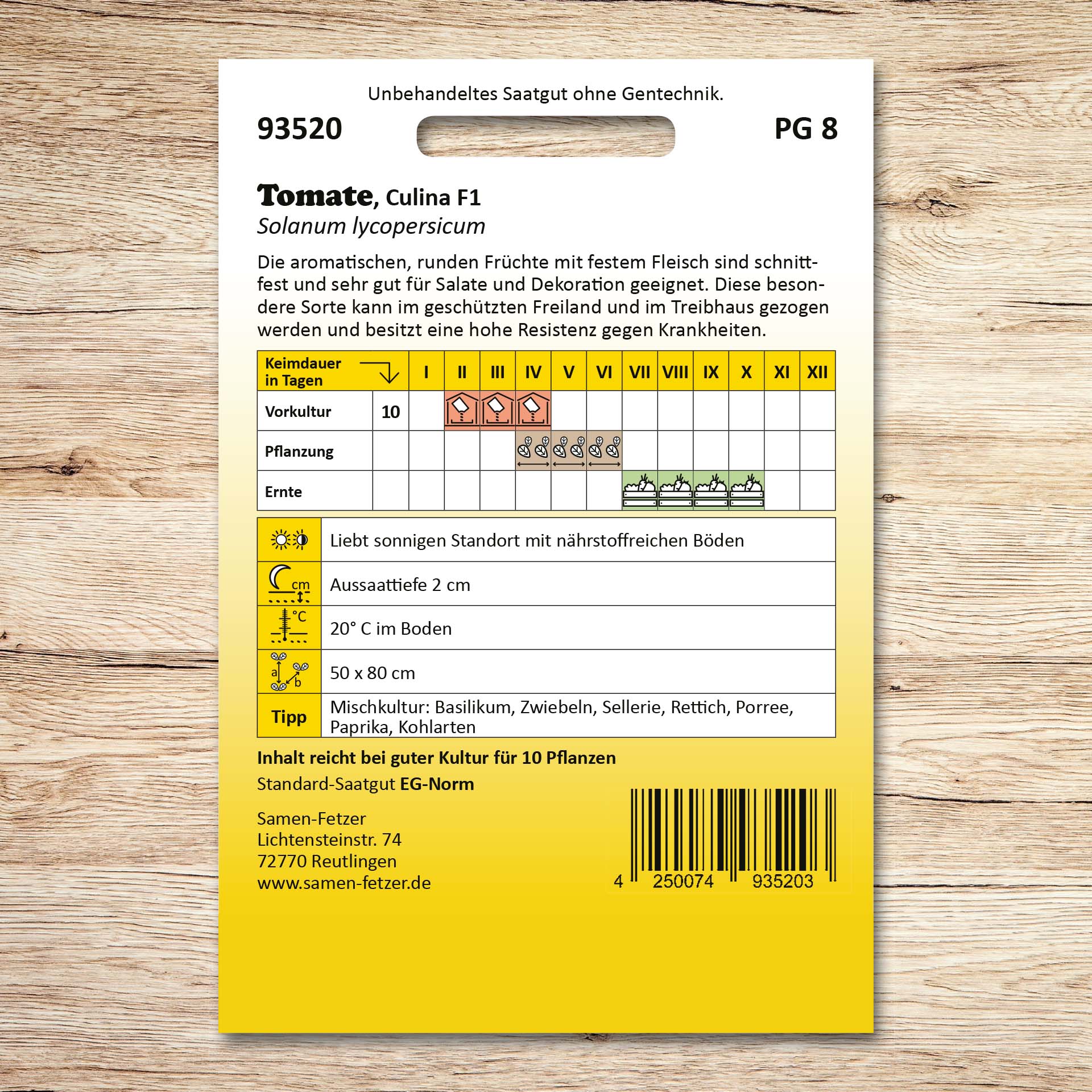 Unbehandeltes Saatgut ohne Gentechnik.

93520

PG 8

Tomate, Culina F1
Solanum lycopersicum

Die aromatischen, runden Früchte mit festem Fleisch sind schnittfest und sehr gut für Salate und Dekoration geeignet. Diese besondere Sorte kann im geschützten Freiland und im Treibhaus gezogen werden und besitzt eine hohe Resistenz gegen Krankheiten.

| Keimdauer in Tagen | | I | II | III | IV | V | VI | VII | VIII | IX | X | XI | XII |
|---|---|---|---|---|---|---|---|---|---|---|---|---|---|
| Vorkultur | 10 | | | | | | | | | | | | |
| Pflanzung | | | | | | | | | | | | | |
| Ernte | | | | | | | | | | | | | |

| | |
|---|---|
| | Liebt sonnigen Standort mit nährstoffreichen Böden |
| cm | Aussaattiefe 2 cm |
| °C | 20° C im Boden |
| a b | 50 x 80 cm |
| Tipp | Mischkultur: Basilikum, Zwiebeln, Sellerie, Rettich, Porree, Paprika, Kohlarten |

Inhalt reicht bei guter Kultur für 10 Pflanzen
Standard-Saatgut EG-Norm

Samen-Fetzer
Lichtensteinstr. 74
72770 Reutlingen
www.samen-fetzer.de

4 250074 935203